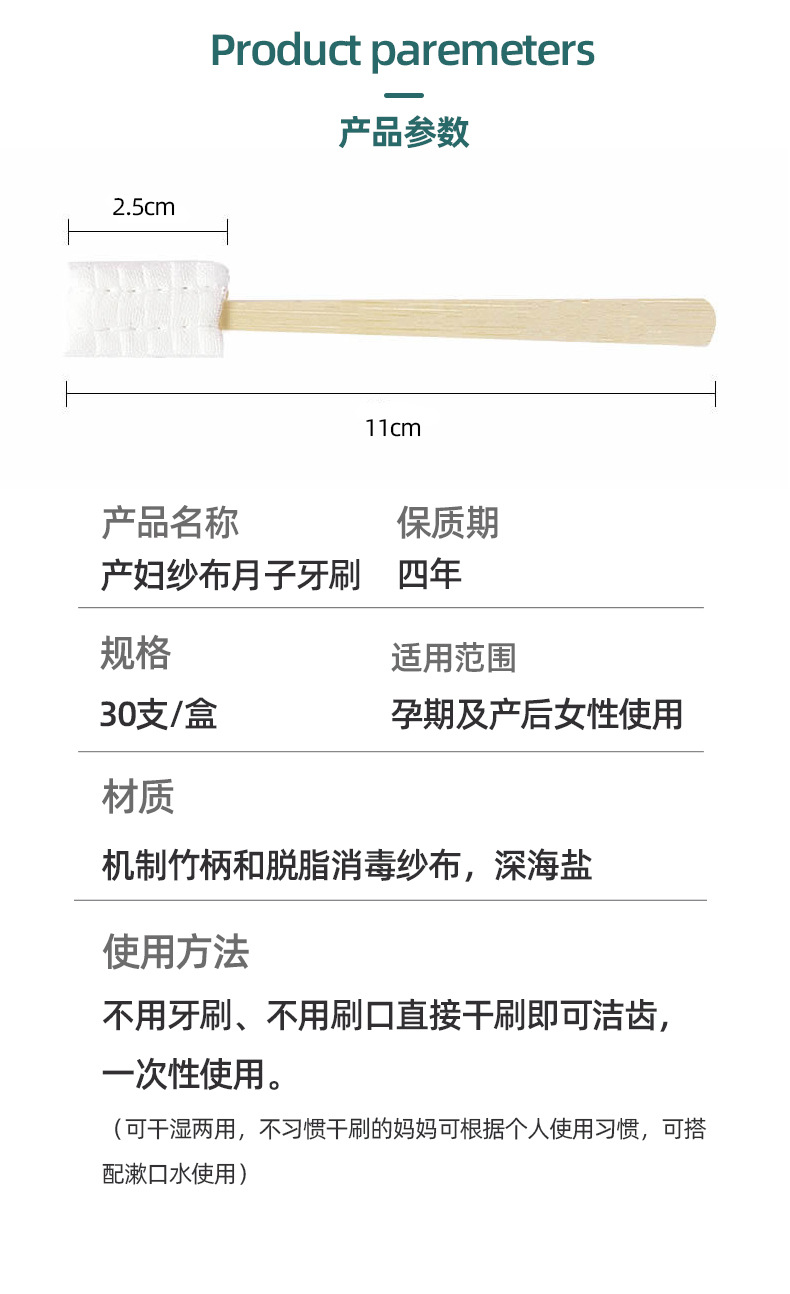 Product paremeters

产品参数

2.5cm

11cm

产品名称
产妇纱布月子牙刷

保质期
四年

规格
30支/盒

适用范围
孕期及产后女性使用

材质
机制竹柄和脱脂消毒纱布，深海盐

使用方法
不用牙刷、不用刷口直接干刷即可洁齿，一次性使用。

（可干湿两用，不习惯干刷的妈妈可根据个人使用习惯，可搭配漱口水使用）